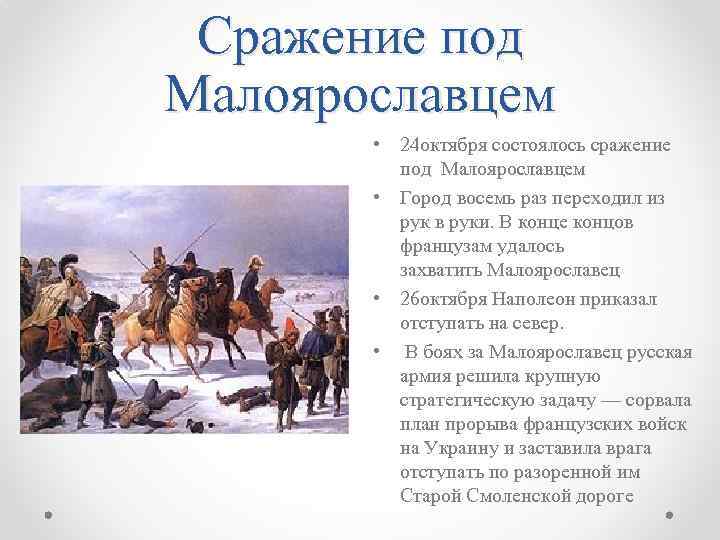 Сражение под Малоярославцем

• 24октября состоялось сражение под Малоярославцем

• Город восемь раз переходил из рук в руки. В конце концов французам удалось захватить Малоярославец

• 26октября Наполеон приказал отступать на север.

• В боях за Малоярославец русская армия решила крупную стратегическую задачу — сорвала план прорыва французских войск на Украину и заставила врага отступать по разоренной им Старой Смоленской дороге